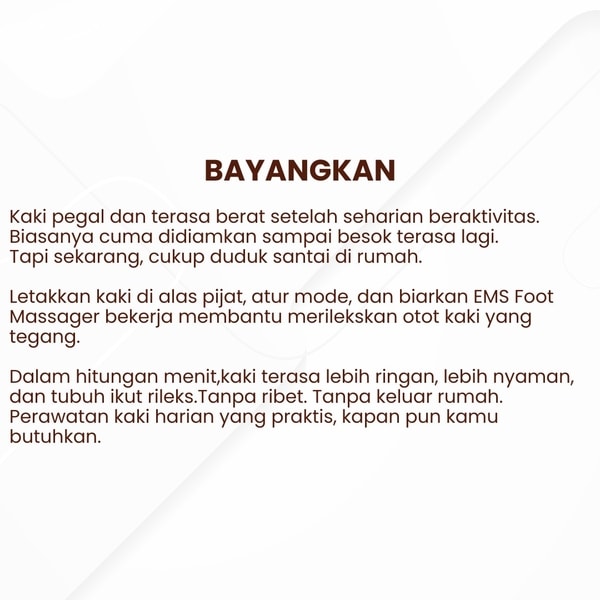 BAYANGKAN

Kaki pegal dan terasa berat setelah seharian beraktivitas. Biasanya cuma didiamkan sampai besok terasa lagi. Tapi sekarang, cukup duduk santai di rumah.

Letakkan kaki di alas pijat, atur mode, dan biarkan EMS Foot Massager bekerja membantu merilekskan otot kaki yang tegang.

Dalam hitungan menit,kaki terasa lebih ringan, lebih nyaman, dan tubuh ikut rileks.Tanpa ribet. Tanpa keluar rumah. Perawatan kaki harian yang praktis, kapan pun kamu butuhkan.